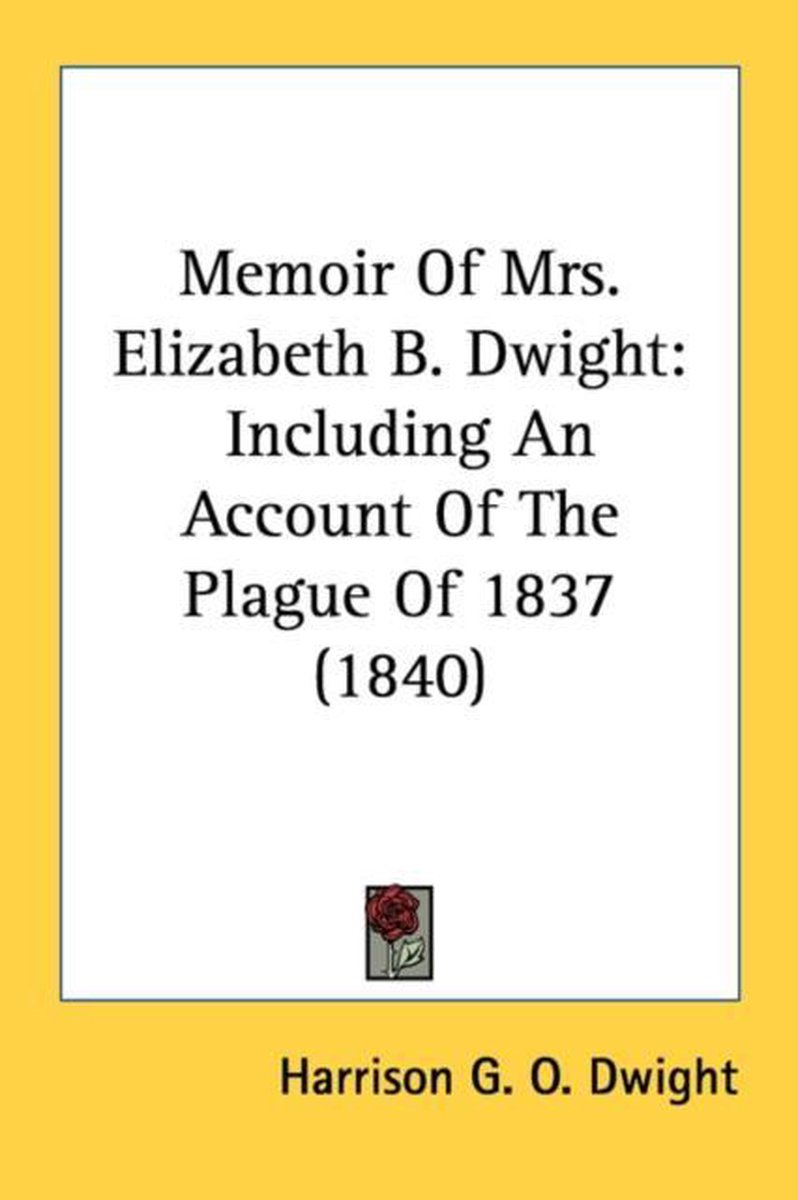 Memoir Of Mrs.
Elizabeth B. Dwight:
Including An
Account Of The
Plague Of 1837
(1840)

Harrison G. O. Dwight